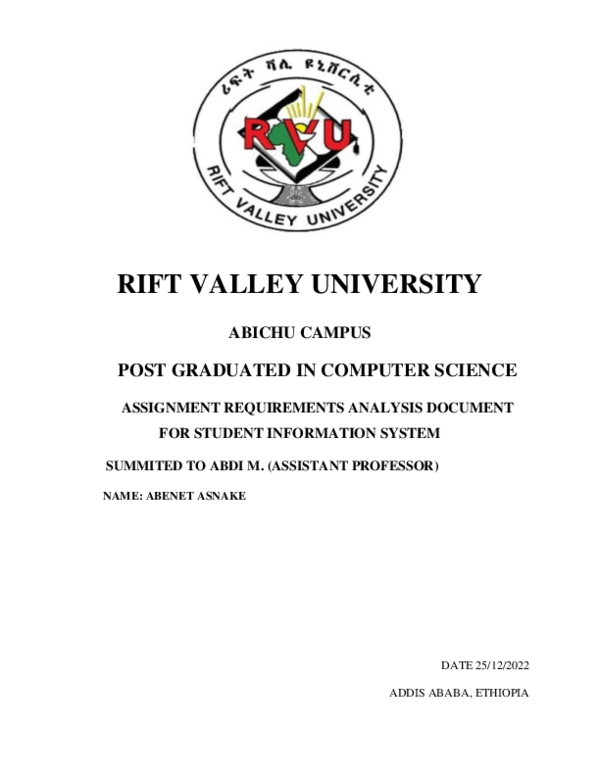 ሪፍት ቫሊ ዩኒቨርሲቲ

RVU

RIFT VALLEY UNIVERSITY

RIFT VALLEY UNIVERSITY

ABICHU CAMPUS

POST GRADUATED IN COMPUTER SCIENCE

ASSIGNMENT REQUIREMENTS ANALYSIS DOCUMENT FOR STUDENT INFORMATION SYSTEM

SUMMITED TO ABDI M. (ASSISTANT PROFESSOR)

NAME: ABENET ASNAKE

DATE 25/12/2022

ADDIS ABABA, ETHIOPIA